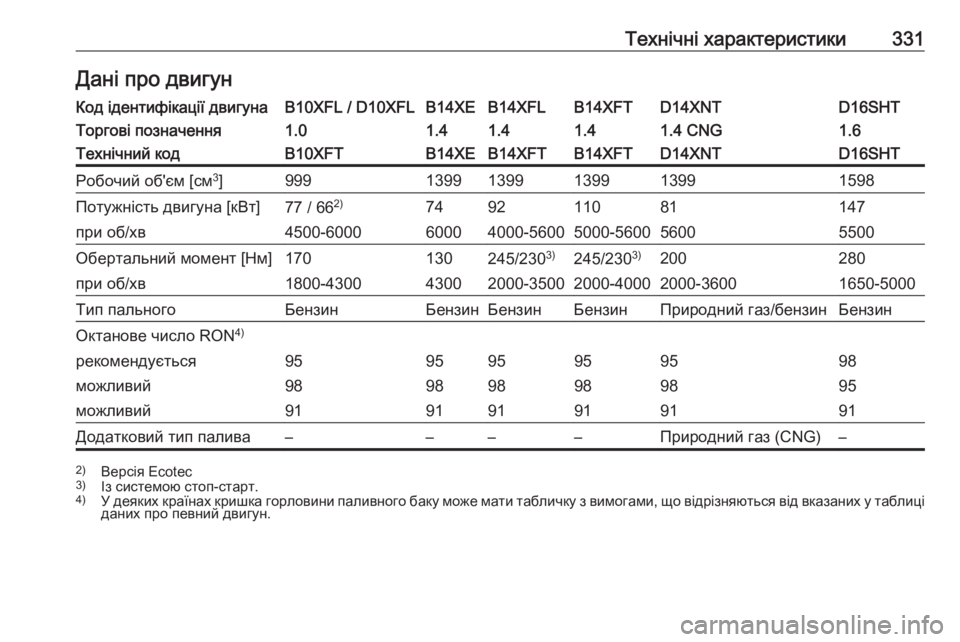 Технічні характеристики 331

Дані про двигун

| Код ідентифікації двигуна | B10XFL / D10XFL | B14XE | B14XFL | B14XFT | D14XNT | D16SHT |
|---|---|---|---|---|---|---|
| Торгові позначення | 1.0 | 1.4 | 1.4 | 1.4 | 1.4 CNG | 1.6 |
| Технічний код | B10XFT | B14XE | B14XFT | B14XFT | D14XNT | D16SHT |
| Робочий об'єм [см$^3$] | 999 | 1399 | 1399 | 1399 | 1399 | 1598 |
| Потужність двигуна [кВт] | 77 / 66$^{2)}$ | 74 | 92 | 110 | 81 | 147 |
| при об/хв | 4500-6000 | 6000 | 4000-5600 | 5000-5600 | 5600 | 5500 |
| Обертальний момент [Нм] | 170 | 130 | 245/230$^{3)}$ | 245/230$^{3)}$ | 200 | 280 |
| при об/хв | 1800-4300 | 4300 | 2000-3500 | 2000-4000 | 2000-3600 | 1650-5000 |
| Тип пального | Бензин | Бензин | Бензин | Бензин | Природний газ/бензин | Бензин |
| Октанове число RON$^{4)}$ | | | | | | |
| рекомендується | 95 | 95 | 95 | 95 | 95 | 98 |
| можливий | 98 | 98 | 98 | 98 | 98 | 95 |
| можливий | 91 | 91 | 91 | 91 | 91 | 91 |
| Додатковий тип палива | – | – | – | – | Природний газ (CNG) | – |

$^{2)}$ Версія Ecotec
$^{3)}$ Із системою стоп-старт.
$^{4)}$ У деяких країнах кришка горловини паливного баку може мати табличку з вимогами, що відрізняються від вказаних у таблиці даних про певний двигун.

carmanualsonline.info